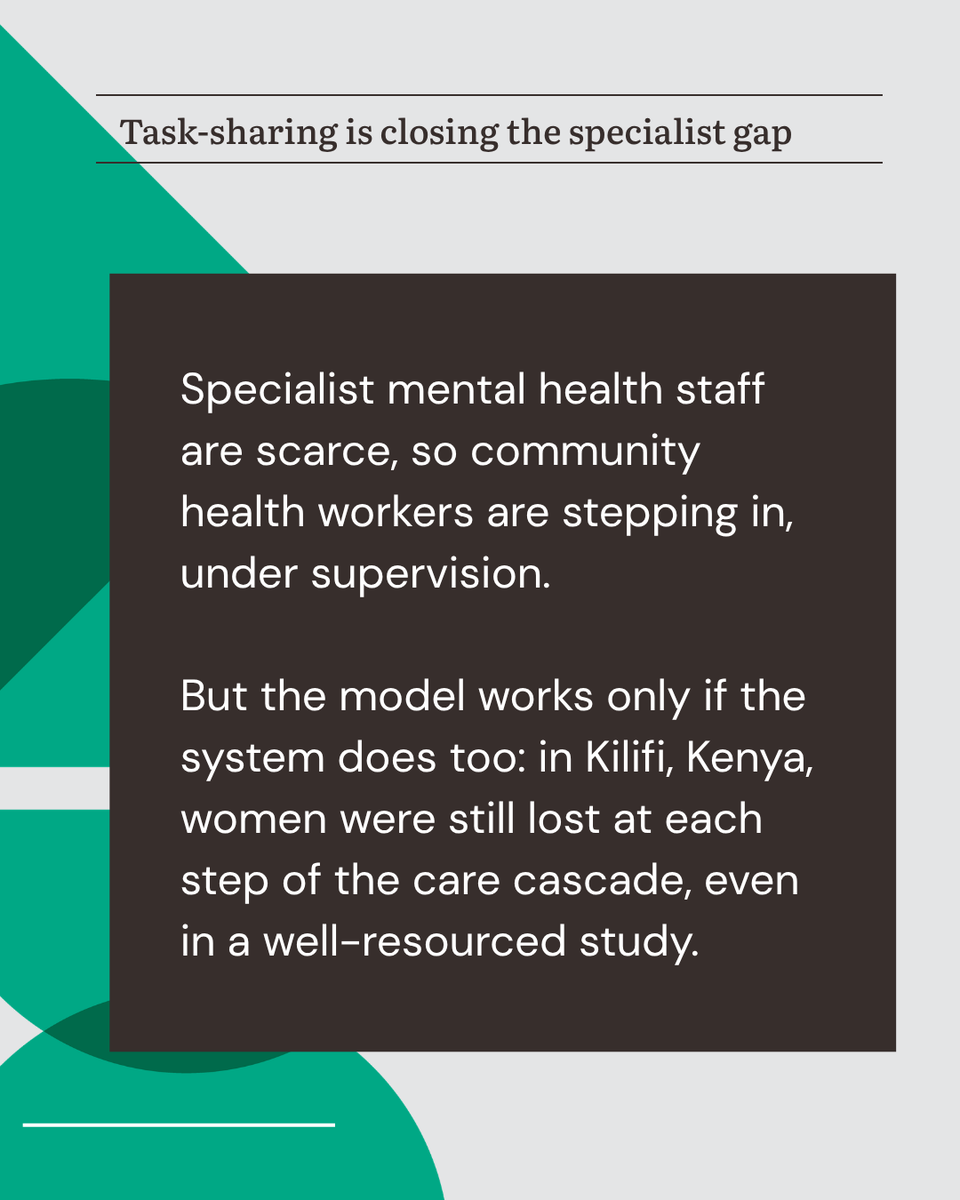 Task-sharing is closing the specialist gap

Specialist mental health staff are scarce, so community health workers are stepping in, under supervision.

But the model works only if the system does too: in Kilifi, Kenya, women were still lost at each step of the care cascade, even in a well-resourced study.